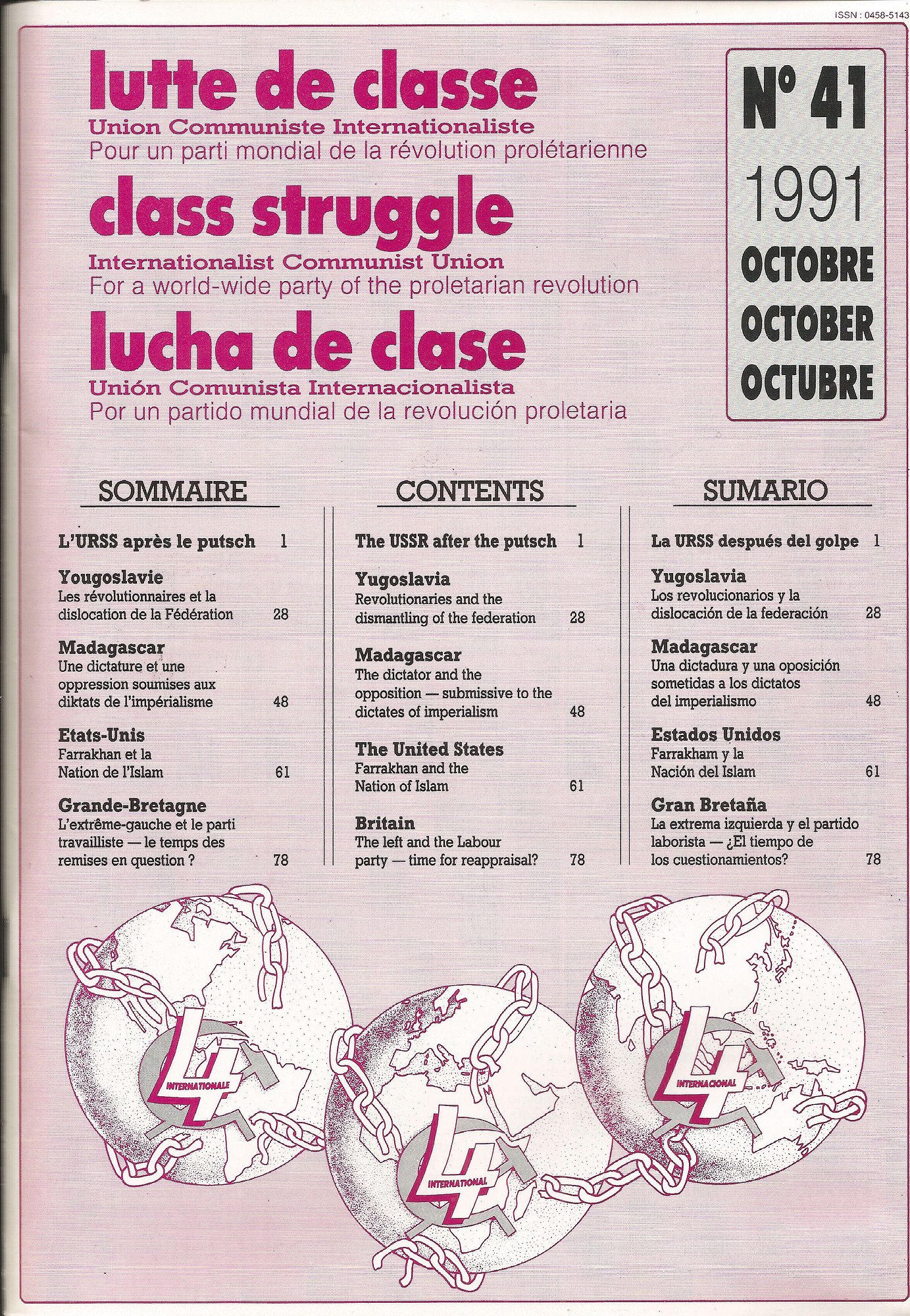 ISSN : 0458-5143

lutte de classe
Union Communiste Internationaliste
Pour un parti mondial de la révolution prolétarienne

class struggle
Internationalist Communist Union
For a world-wide party of the proletarian revolution

lucha de clase
Unión Comunista Internacionalista
Por un partido mundial de la revolución proletaria

N° 41
1991
OCTOBRE
OCTOBER
OCTUBRE

SOMMAIRE

L'URSS après le putsch 1

Yougoslavie
Les révolutionnaires et la dislocation de la Fédération 28

Madagascar
Une dictature et une oppression soumises aux diktats de l'impérialisme 48

Etats-Unis
Farrakhan et la Nation de l'Islam 61

Grande-Bretagne
L'extrême-gauche et le parti travailliste — le temps des remises en question ? 78

CONTENTS

The USSR after the putsch 1

Yugoslavia
Revolutionaries and the dismantling of the federation 28

Madagascar
The dictator and the opposition — submissive to the dictates of imperialism 48

The United States
Farrakhan and the Nation of Islam 61

Britain
The left and the Labour party — time for reappraisal? 78

SUMARIO

La URSS después del golpe 1

Yugoslavia
Los revolucionarios y la dislocación de la federación 28

Madagascar
Una dictadura y una oposición sometidas a los dictatos del imperialismo 48

Estados Unidos
Farrakham y la Nación del Islam 61

Gran Bretaña
La extrema izquierda y el partido laborista — ¿El tiempo de los cuestionamientos? 78

4 INTERNATIONALE
4 INTERNATIONAL
4 INTERNACIONAL